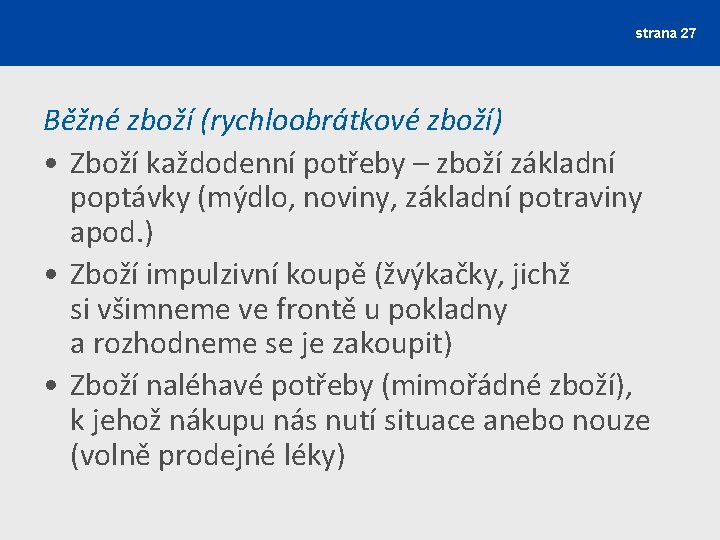 strana 27

Běžné zboží (rychloobrátkové zboží)

• Zboží každodenní potřeby – zboží základní poptávky (mýdlo, noviny, základní potraviny apod.)
• Zboží impulzivní koupě (žvýkačky, jichž si všimneme ve frontě u pokladny a rozhodneme se je zakoupit)
• Zboží naléhavé potřeby (mimořádné zboží), k jehož nákupu nás nutí situace anebo nouze (volně prodejné léky)